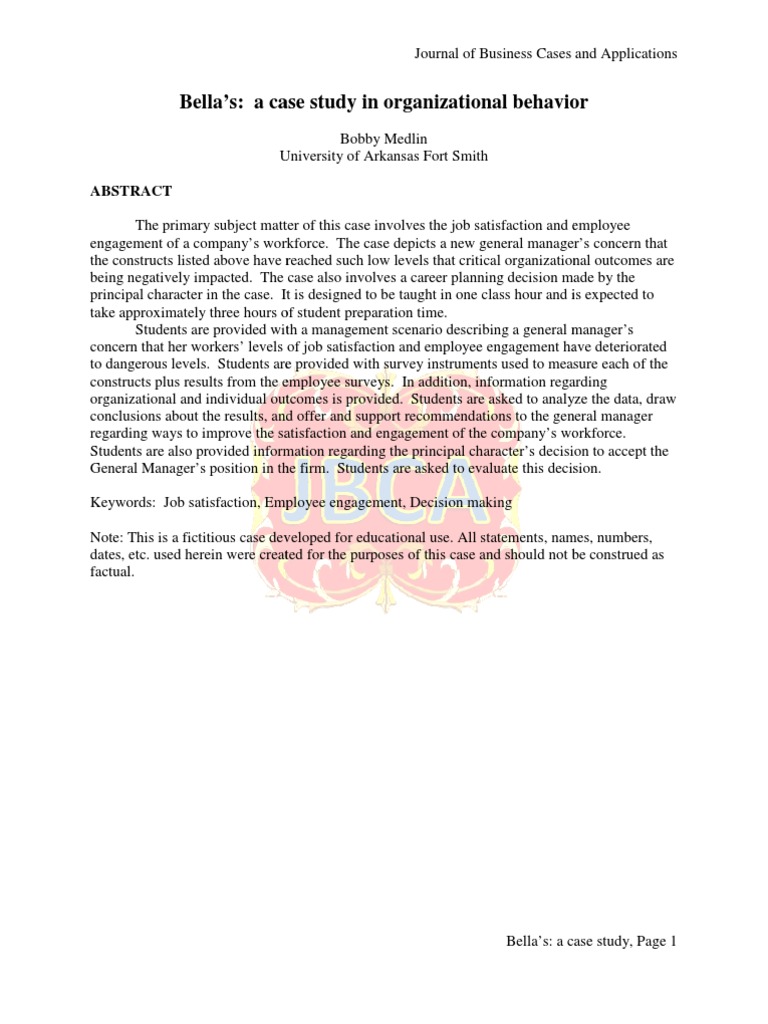 Journal of Business Cases and Applications

Bella's: a case study in organizational behavior

Bobby Medlin
University of Arkansas Fort Smith

ABSTRACT

The primary subject matter of this case involves the job satisfaction and employee engagement of a company's workforce. The case depicts a new general manager's concern that the constructs listed above have reached such low levels that critical organizational outcomes are being negatively impacted. The case also involves a career planning decision made by the principal character in the case. It is designed to be taught in one class hour and is expected to take approximately three hours of student preparation time.

Students are provided with a management scenario describing a general manager's concern that her workers' levels of job satisfaction and employee engagement have deteriorated to dangerous levels. Students are provided with survey instruments used to measure each of the constructs plus results from the employee surveys. In addition, information regarding organizational and individual outcomes is provided. Students are asked to analyze the data, draw conclusions about the results, and offer and support recommendations to the general manager regarding ways to improve the satisfaction and engagement of the company's workforce. Students are also provided information regarding the principal character's decision to accept the General Manager's position in the firm. Students are asked to evaluate this decision.

Keywords: Job satisfaction, Employee engagement, Decision making

Note: This is a fictitious case developed for educational use. All statements, names, numbers, dates, etc. used herein were created for the purposes of this case and should not be construed as factual.

JBCA

Bella's: a case study, Page 1